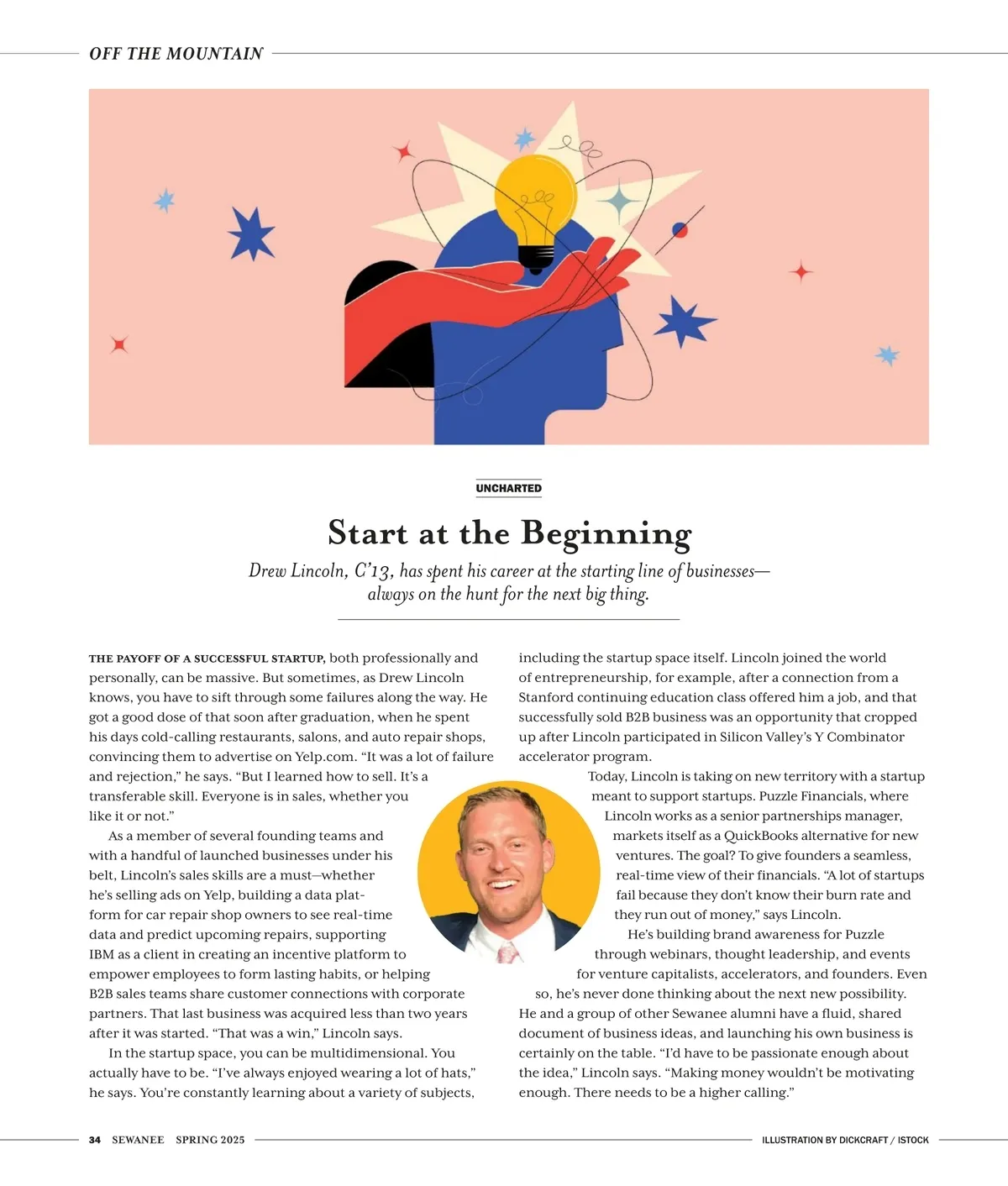 OFF THE MOUNTAIN

UNCHARTED

Start at the Beginning

Drew Lincoln, C'13, has spent his career at the starting line of businesses—always on the hunt for the next big thing.

THE PAYOFF OF A SUCCESSFUL STARTUP, both professionally and personally, can be massive. But sometimes, as Drew Lincoln knows, you have to sift through some failures along the way. He got a good dose of that soon after graduation, when he spent his days cold-calling restaurants, salons, and auto repair shops, convincing them to advertise on Yelp.com. "It was a lot of failure and rejection," he says. "But I learned how to sell. It's a transferable skill. Everyone is in sales, whether you like it or not."

As a member of several founding teams and with a handful of launched businesses under his belt, Lincoln's sales skills are a must—whether he's selling ads on Yelp, building a data platform for car repair shop owners to see real-time data and predict upcoming repairs, supporting IBM as a client in creating an incentive platform to empower employees to form lasting habits, or helping B2B sales teams share customer connections with corporate partners. That last business was acquired less than two years after it was started. "That was a win," Lincoln says.

In the startup space, you can be multidimensional. You actually have to be. "I've always enjoyed wearing a lot of hats," he says. You're constantly learning about a variety of subjects, including the startup space itself. Lincoln joined the world of entrepreneurship, for example, after a connection from a Stanford continuing education class offered him a job, and that successfully sold B2B business was an opportunity that cropped up after Lincoln participated in Silicon Valley's Y Combinator accelerator program.

Today, Lincoln is taking on new territory with a startup meant to support startups. Puzzle Financials, where Lincoln works as a senior partnerships manager, markets itself as a QuickBooks alternative for new ventures. The goal? To give founders a seamless, real-time view of their financials. "A lot of startups fail because they don't know their burn rate and they run out of money," says Lincoln.

He's building brand awareness for Puzzle through webinars, thought leadership, and events for venture capitalists, accelerators, and founders. Even so, he's never done thinking about the next new possibility. He and a group of other Sewanee alumni have a fluid, shared document of business ideas, and launching his own business is certainly on the table. "I'd have to be passionate enough about the idea," Lincoln says. "Making money wouldn't be motivating enough. There needs to be a higher calling."

34 SEWANEE SPRING 2025

ILLUSTRATION BY DICKCRAFT / ISTOCK